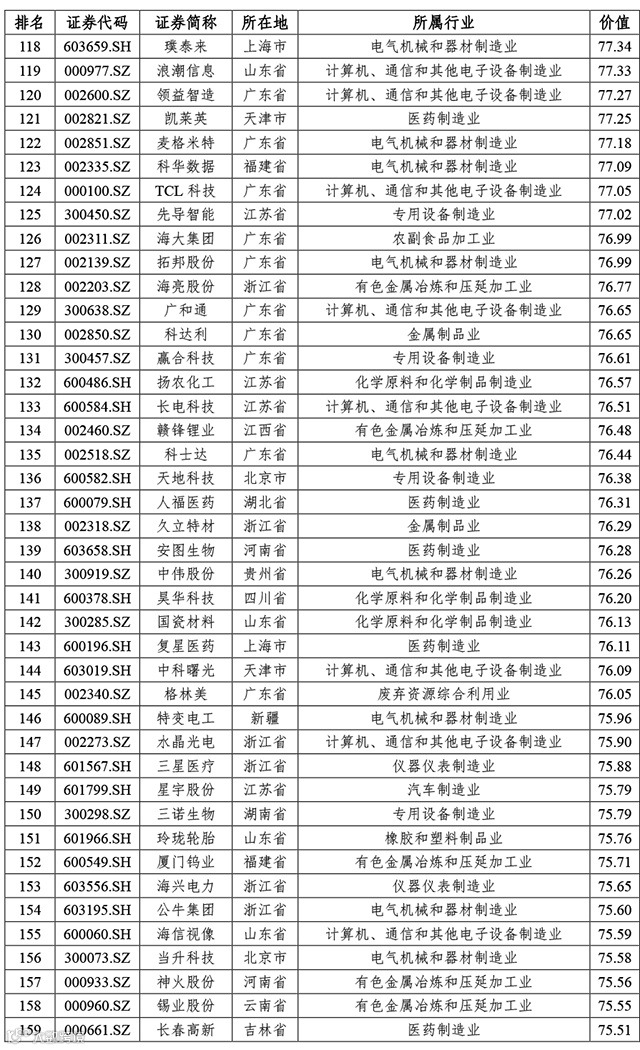 | 排名 | 证券代码 | 证券简称 | 所在地 | 所属行业 | 价值 |
|---|---|---|---|---|---|
| 118 | 603659.SH | 璞泰来 | 上海市 | 电气机械和器材制造业 | 77.34 |
| 119 | 000977.SZ | 浪潮信息 | 山东省 | 计算机、通信和其他电子设备制造业 | 77.33 |
| 120 | 002600.SZ | 领益智造 | 广东省 | 计算机、通信和其他电子设备制造业 | 77.27 |
| 121 | 002821.SZ | 凯莱英 | 天津市 | 医药制造业 | 77.25 |
| 122 | 002851.SZ | 麦格米特 | 广东省 | 电气机械和器材制造业 | 77.18 |
| 123 | 002335.SZ | 科华数据 | 福建省 | 电气机械和器材制造业 | 77.09 |
| 124 | 000100.SZ | TCL 科技 | 广东省 | 计算机、通信和其他电子设备制造业 | 77.05 |
| 125 | 300450.SZ | 先导智能 | 江苏省 | 专用设备制造业 | 77.02 |
| 126 | 002311.SZ | 海大集团 | 广东省 | 农副食品加工业 | 76.99 |
| 127 | 002139.SZ | 拓邦股份 | 广东省 | 电气机械和器材制造业 | 76.99 |
| 128 | 002203.SZ | 海亮股份 | 浙江省 | 有色金属冶炼和压延加工业 | 76.77 |
| 129 | 300638.SZ | 广和通 | 广东省 | 计算机、通信和其他电子设备制造业 | 76.65 |
| 130 | 002850.SZ | 科达利 | 广东省 | 金属制品业 | 76.65 |
| 131 | 300457.SZ | 赢合科技 | 广东省 | 专用设备制造业 | 76.61 |
| 132 | 600486.SH | 扬农化工 | 江苏省 | 化学原料和化学制品制造业 | 76.57 |
| 133 | 600584.SH | 长电科技 | 江苏省 | 计算机、通信和其他电子设备制造业 | 76.51 |
| 134 | 002460.SZ | 赣锋锂业 | 江西省 | 有色金属冶炼和压延加工业 | 76.48 |
| 135 | 002518.SZ | 科士达 | 广东省 | 电气机械和器材制造业 | 76.44 |
| 136 | 600582.SH | 天地科技 | 北京市 | 专用设备制造业 | 76.38 |
| 137 | 600079.SH | 人福医药 | 湖北省 | 医药制造业 | 76.31 |
| 138 | 002318.SZ | 久立特材 | 浙江省 | 金属制品业 | 76.29 |
| 139 | 603658.SH | 安图生物 | 河南省 | 医药制造业 | 76.28 |
| 140 | 300919.SZ | 中伟股份 | 贵州省 | 电气机械和器材制造业 | 76.26 |
| 141 | 600378.SH | 昊华科技 | 四川省 | 化学原料和化学制品制造业 | 76.20 |
| 142 | 300285.SZ | 国瓷材料 | 山东省 | 化学原料和化学制品制造业 | 76.13 |
| 143 | 600196.SH | 复星医药 | 上海市 | 医药制造业 | 76.11 |
| 144 | 603019.SH | 中科曙光 | 天津市 | 计算机、通信和其他电子设备制造业 | 76.09 |
| 145 | 002340.SZ | 格林美 | 广东省 | 废弃资源综合利用业 | 76.05 |
| 146 | 600089.SH | 特变电工 | 新疆 | 电气机械和器材制造业 | 75.96 |
| 147 | 002273.SZ | 水晶光电 | 浙江省 | 计算机、通信和其他电子设备制造业 | 75.90 |
| 148 | 601567.SH | 三星医疗 | 浙江省 | 仪器仪表制造业 | 75.88 |
| 149 | 601799.SH | 星宇股份 | 江苏省 | 汽车制造业 | 75.79 |
| 150 | 300298.SZ | 三诺生物 | 湖南省 | 专用设备制造业 | 75.79 |
| 151 | 601966.SH | 玲珑轮胎 | 山东省 | 橡胶和塑料制品业 | 75.76 |
| 152 | 600549.SH | 厦门钨业 | 福建省 | 有色金属冶炼和压延加工业 | 75.71 |
| 153 | 603556.SH | 海兴电力 | 浙江省 | 仪器仪表制造业 | 75.65 |
| 154 | 603195.SH | 公牛集团 | 浙江省 | 电气机械和器材制造业 | 75.60 |
| 155 | 600060.SH | 海信视像 | 山东省 | 计算机、通信和其他电子设备制造业 | 75.59 |
| 156 | 300073.SZ | 当升科技 | 北京市 | 电气机械和器材制造业 | 75.58 |
| 157 | 000933.SZ | 神火股份 | 河南省 | 有色金属冶炼和压延加工业 | 75.56 |
| 158 | 000960.SZ | 锡业股份 | 云南省 | 有色金属冶炼和压延加工业 | 75.55 |
| 159 | 000661.SZ | 长春高新 | 吉林省 | 医药制造业 | 75.51 |